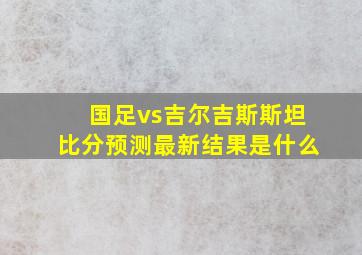 国足vs吉尔吉斯斯坦
比分预测最新结果是什么